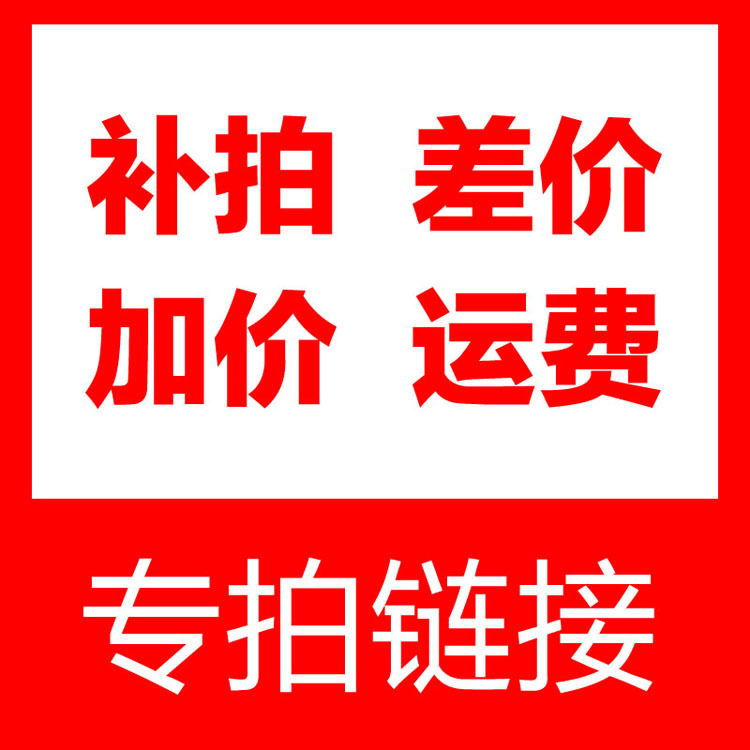 补拍 差价
加价 运费

专拍链接